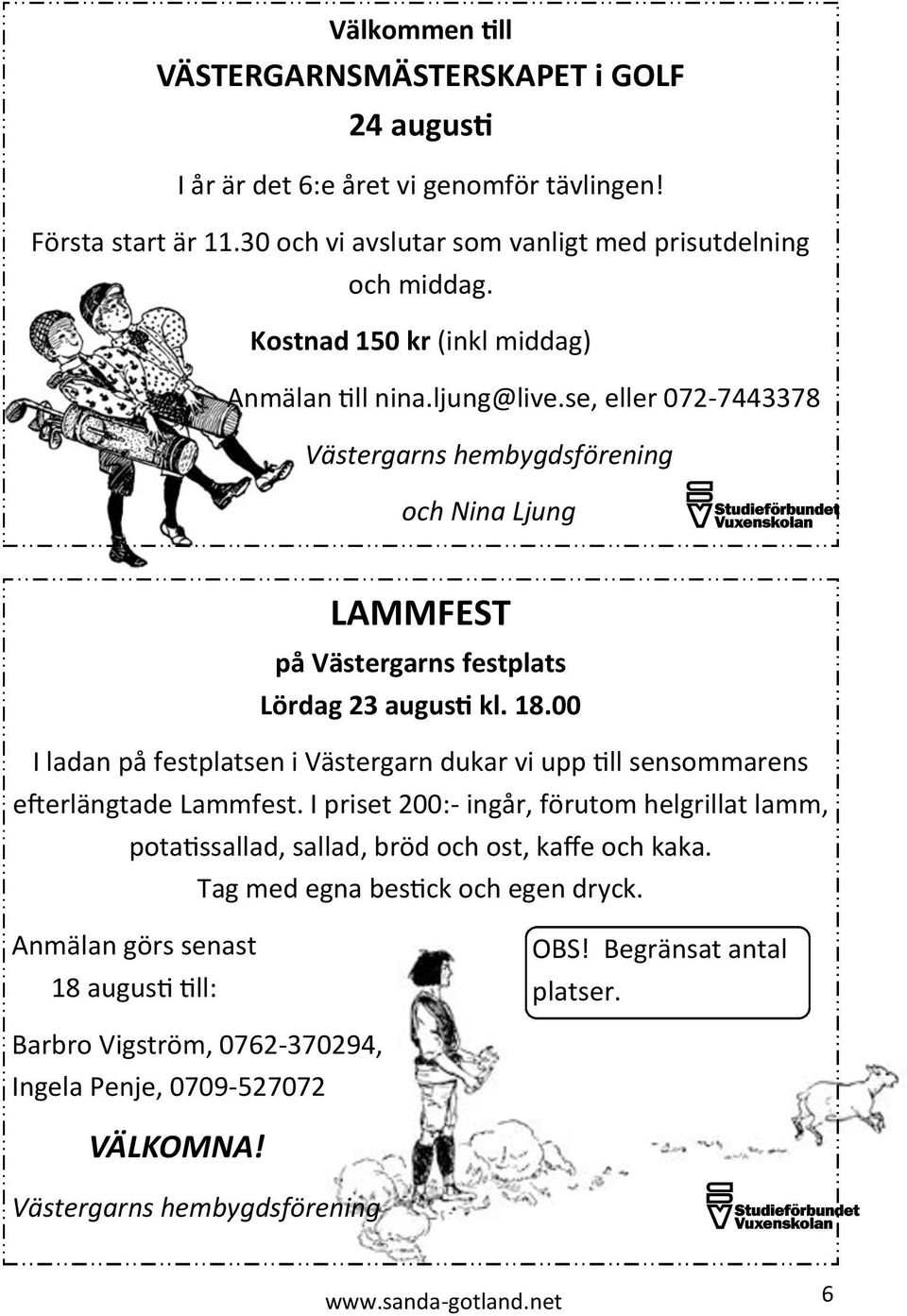 Välkommen till

VÄSTERGARNSMÄSTERSKAPET i GOLF

24 augusti

I år är det 6:e året vi genomför tävlingen!

Första start är 11.30 och vi avslutar som vanligt med prisutdelning och middag.

Kostnad 150 kr (inkl middag)

Anmälan till nina.ljung@live.se, eller 072-7443378

Västergarns hembygdsförening

och Nina Ljung

Studieförbundet Vuxenskolan

LAMMFEST

på Västergarns festplats

Lördag 23 augusti kl. 18.00

I ladan på festplatsen i Västergarn dukar vi upp till sensommarens efterlängtade Lammfest. I priset 200:- ingår, förutom helgrillat lamm, potatissallad, sallad, bröd och ost, kaffe och kaka. Tag med egna bestick och egen dryck.

Anmälan görs senast 18 augusti till:

OBS! Begränsat antal platser.

Barbro Vigström, 0762-370294,
Ingela Penje, 0709-527072

VÄLKOMNA!

Västergarns hembygdsförening

Studieförbundet Vuxenskolan

www.sanda-gotland.net

6